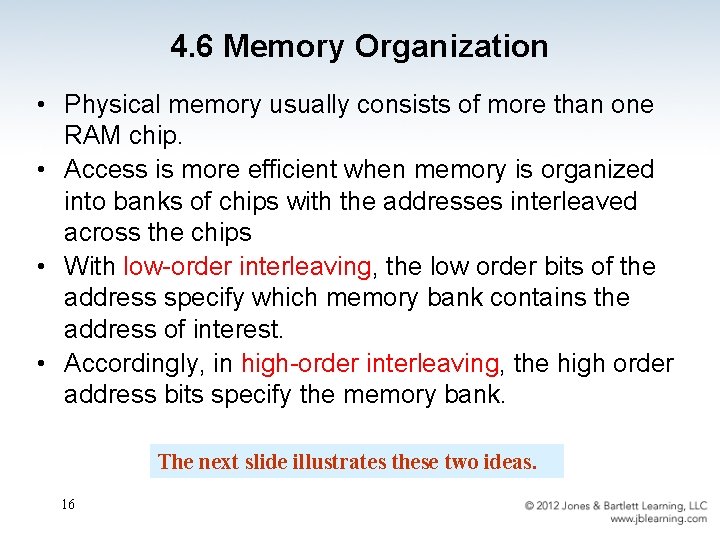 4.6 Memory Organization

• Physical memory usually consists of more than one RAM chip.

• Access is more efficient when memory is organized into banks of chips with the addresses interleaved across the chips

• With low-order interleaving, the low order bits of the address specify which memory bank contains the address of interest.

• Accordingly, in high-order interleaving, the high order address bits specify the memory bank.

The next slide illustrates these two ideas.

16

© 2012 Jones & Bartlett Learning, LLC
www.jblearning.com